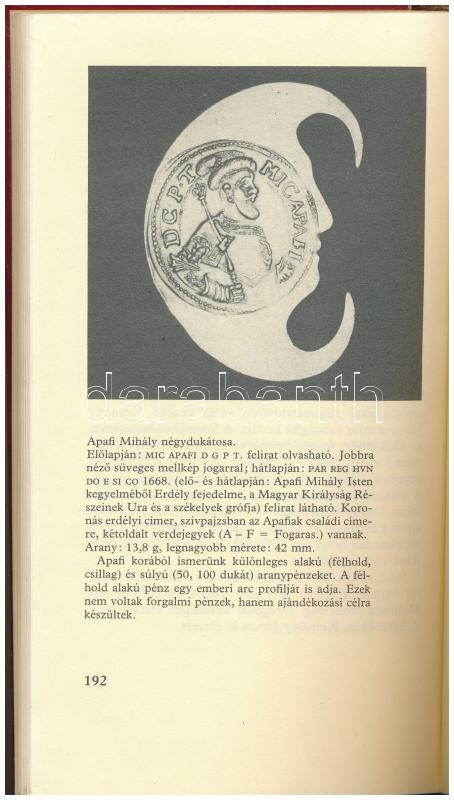 MIC APAFI D G P T

darabanth

Apafi Mihály négydukátosa.
Előlapján: MIC APAFI D G P T. felirat olvasható. Jobbra néző süveges mellkép jogarral; hátlapján: PAR REG HVN DO E SI CO 1668. (elő- és hátlapján: Apafi Mihály Isten kegyelméből Erdély fejedelme, a Magyar Királyság Részeinek Ura és a székelyek grófja) felirat látható. Koronás erdélyi címer, szívpajzsban az Apafiak családi címere, kétoldalt verdejegyek (A – F = Fogaras.) vannak. Arany: 13,8 g, legnagyobb mérete: 42 mm.
Apafi korából ismerünk különleges alakú (félhold, csillag) és súlyú (50, 100 dukát) aranypénzeket. A félhold alakú pénz egy emberi arc profilját is adja. Ezek nem voltak forgalmi pénzek, hanem ajándékozási célra készültek.

192